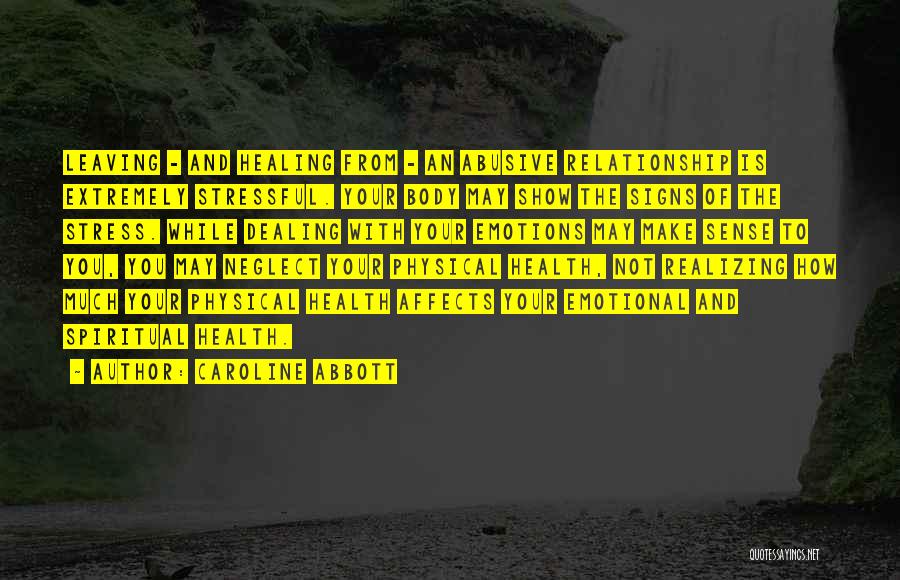 LEAVING - AND HEALING FROM - AN ABUSIVE RELATIONSHIP IS EXTREMELY STRESSFUL. YOUR BODY MAY SHOW THE SIGNS OF THE STRESS. WHILE DEALING WITH YOUR EMOTIONS MAY MAKE SENSE TO YOU, YOU MAY NEGLECT YOUR PHYSICAL HEALTH, NOT REALIZING HOW MUCH YOUR PHYSICAL HEALTH AFFECTS YOUR EMOTIONAL AND SPIRITUAL HEALTH.

- AUTHOR: CAROLINE ABBOTT

QUOTESSAYINGS.NET